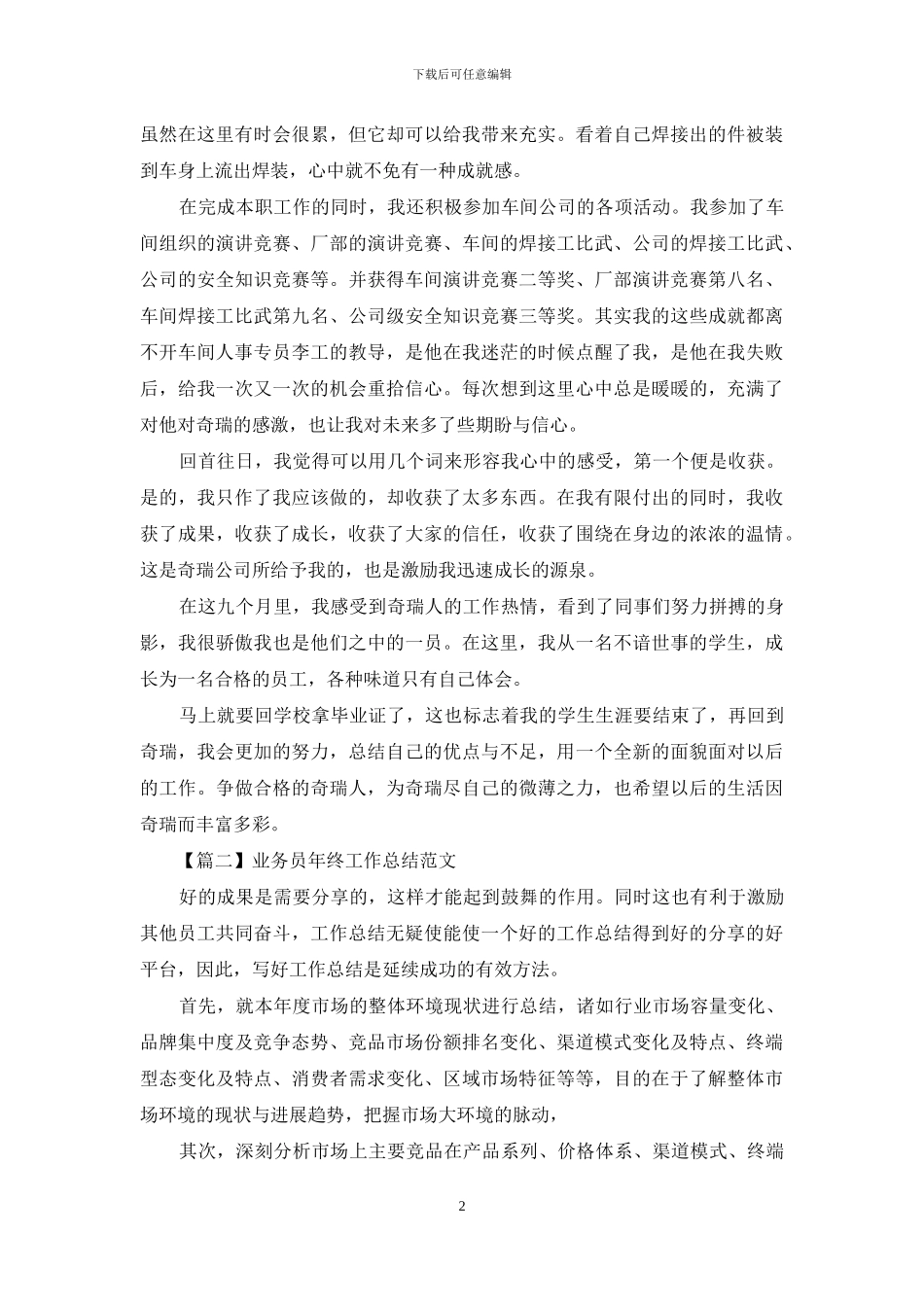 下载后可任意编辑

虽然在这里有时会很累，但它却可以给我带来充实。看着自己焊接出的件被装到车身上流出焊装，心中就不免有一种成就感。

在完成本职工作的同时，我还积极参加车间公司的各项活动。我参加了车间组织的演讲竞赛、厂部的演讲竞赛、车间的焊接工比武、公司的焊接工比武、公司的安全知识竞赛等。并获得车间演讲竞赛二等奖、厂部演讲竞赛第八名、车间焊接工比武第九名、公司级安全知识竞赛三等奖。其实我的这些成就都离不开车间人事专员李工的教导，是他在我迷茫的时候点醒了我，是他在我失败后，给我一次又一次的机会重拾信心。每次想到这里心中总是暖暖的，充满了对他对奇瑞的感激，也让我对未来多了些期盼与信心。

回首往日，我觉得可以用几个词来形容我心中的感受，第一个便是收获。是的，我只作了我应该做的，却收获了太多东西。在我有限付出的同时，我收获了成果，收获了成长，收获了大家的信任，收获了围绕在身边的浓浓的温情。这是奇瑞公司所给予我的，也是激励我迅速成长的源泉。

在这九个月里，我感受到奇瑞人的工作热情，看到了同事们努力拼搏的身影，我很骄傲我也是他们之中的一员。在这里，我从一名不谙世事的学生，成长为一名合格的员工，各种味道只有自己体会。

马上就要回学校拿毕业证了，这也标志着我的学生生涯要结束了，再回到奇瑞，我会更加的努力，总结自己的优点与不足，用一个全新的面貌面对以后的工作。争做合格的奇瑞人，为奇瑞尽自己的微薄之力，也希望以后的生活因奇瑞而丰富多彩。

【篇二】业务员年终工作总结范文

好的成果是需要分享的，这样才能起到鼓舞的作用。同时这也有利于激励其他员工共同奋斗，工作总结无疑使能使一个好的工作总结得到好的分享的好平台，因此，写好工作总结是延续成功的有效方法。

首先，就本年度市场的整体环境现状进行总结，诸如行业市场容量变化、品牌集中度及竞争态势、竞品市场份额排名变化、渠道模式变化及特点、终端型态变化及特点、消费者需求变化、区域市场特征等等，目的在于了解整体市场环境的现状与进展趋势，把握市场大环境的脉动，

其次，深刻分析市场上主要竞品在产品系列、价格体系、渠道模式、终端

2